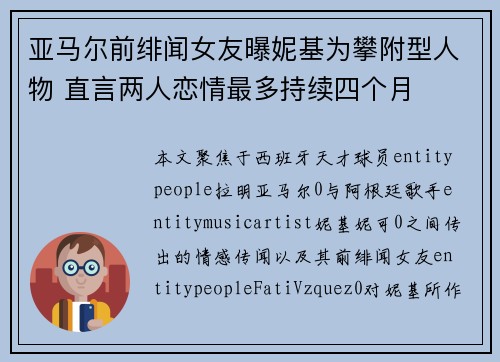 亚马尔前绯闻女友曝妮基为攀附型人物 直言两人恋情最多持续四个月

本文聚焦于西班牙天才球员entitypeople拉明亚马尔0与阿根廷歌手entitymusicartist妮基妮可0之间传出的情感传闻以及其前绯闻女友entitypeopleFatiVzquez0对妮基所作